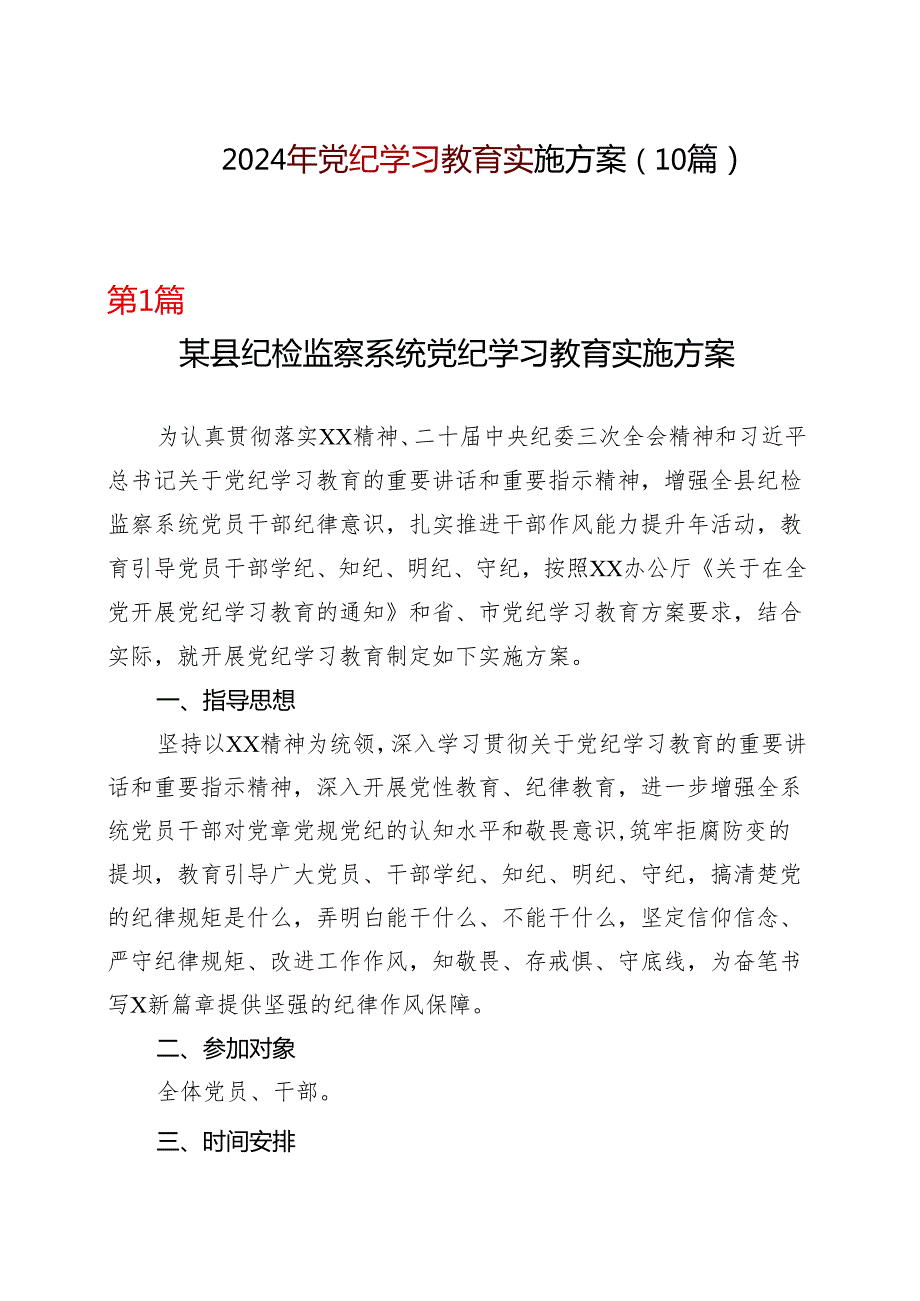 2024年党纪学习教育实施方案（10篇）

第1篇

某县纪检监察系统党纪学习教育实施方案

为认真贯彻落实XX精神、二十届中央纪委三次全会精神和习近平总书记关于党纪学习教育的重要讲话和重要指示精神，增强全县纪检监察系统党员干部纪律意识，扎实推进干部作风能力提升年活动，教育引导党员干部学纪、知纪、明纪、守纪，按照XX办公厅《关于在全党开展党纪学习教育的通知》和省、市党纪学习教育方案要求，结合实际，就开展党纪学习教育制定如下实施方案。

一、指导思想

坚持以XX精神为统领，深入学习贯彻关于党纪学习教育的重要讲话和重要指示精神，深入开展党性教育、纪律教育，进一步增强全系统党员干部对党章党规党纪的认知水平和敬畏意识，筑牢拒腐防变的提坝，教育引导广大党员、干部学纪、知纪、明纪、守纪，搞清楚党的纪律规矩是什么，弄明白能干什么、不能干什么，坚定信仰信念、严守纪律规矩、改进工作作风，知敬畏、存戒惧、守底线，为奋笔书写X新篇章提供坚强的纪律作风保障。

二、参加对象

全体党员、干部。

三、时间安排